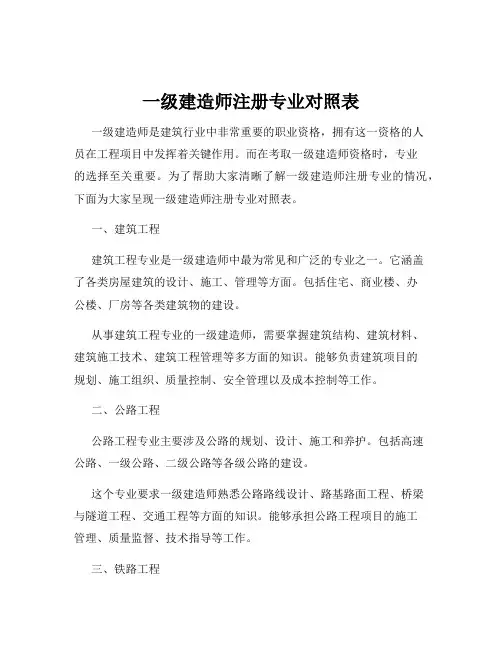 一级建造师注册专业对照表

一级建造师是建筑行业中非常重要的职业资格，拥有这一资格的人员在工程项目中发挥着关键作用。而在考取一级建造师资格时，专业的选择至关重要。为了帮助大家清晰了解一级建造师注册专业的情况，下面为大家呈现一级建造师注册专业对照表。

一、建筑工程

建筑工程专业是一级建造师中最为常见和广泛的专业之一。它涵盖了各类房屋建筑的设计、施工、管理等方面。包括住宅、商业楼、办公楼、厂房等各类建筑物的建设。

从事建筑工程专业的一级建造师，需要掌握建筑结构、建筑材料、建筑施工技术、建筑工程管理等多方面的知识。能够负责建筑项目的规划、施工组织、质量控制、安全管理以及成本控制等工作。

二、公路工程

公路工程专业主要涉及公路的规划、设计、施工和养护。包括高速公路、一级公路、二级公路等各级公路的建设。

这个专业要求一级建造师熟悉公路路线设计、路基路面工程、桥梁与隧道工程、交通工程等方面的知识。能够承担公路工程项目的施工管理、质量监督、技术指导等工作。

三、铁路工程